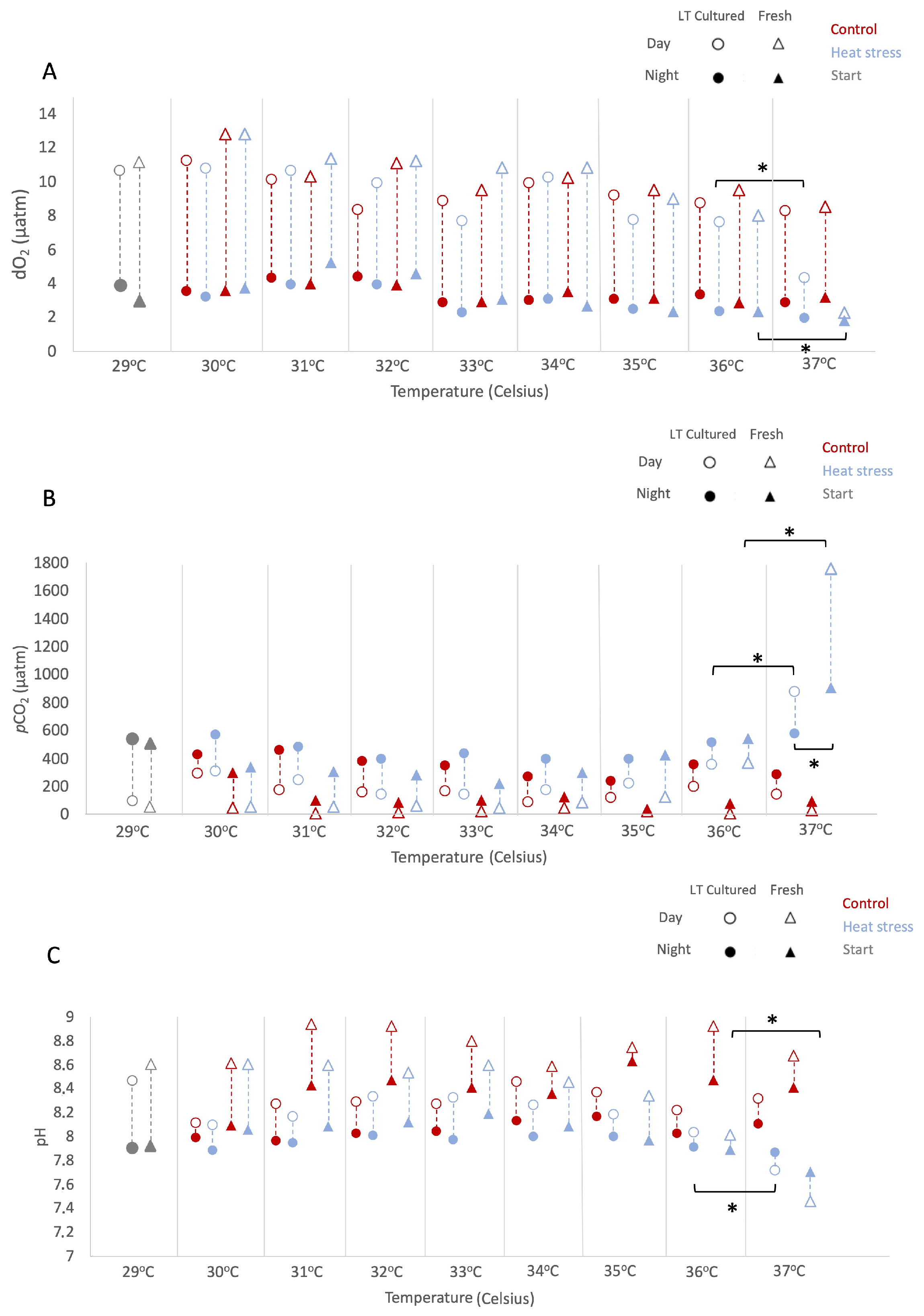 LT Cultured Fresh
Day
Night
Control
Heat stress
Start

A

$dO_2$ (µatm)
14
12
10
8
6
4
2
0
*
*
29ºC 30ºC 31ºC 32ºC 33ºC 34ºC 35ºC 36ºC 37ºC
Temperature (Celsius)

LT Cultured Fresh
Day
Night
Control
Heat stress
Start

B

$pCO_2$ (µatm)
1800
1600
1400
1200
1000
800
600
400
200
0
*
*
*
29ºC 30ºC 31ºC 32ºC 33ºC 34ºC 35ºC 36ºC 37ºC
Temperature (Celsius)

LT Cultured Fresh
Day
Night
Control
Heat stress
Start

C

pH
9
8.8
8.6
8.4
8.2
8
7.8
7.6
7.4
7.2
7
*
*
29ºC 30ºC 31ºC 32ºC 33ºC 34ºC 35ºC 36ºC 37ºC
Temperature (Celsius)